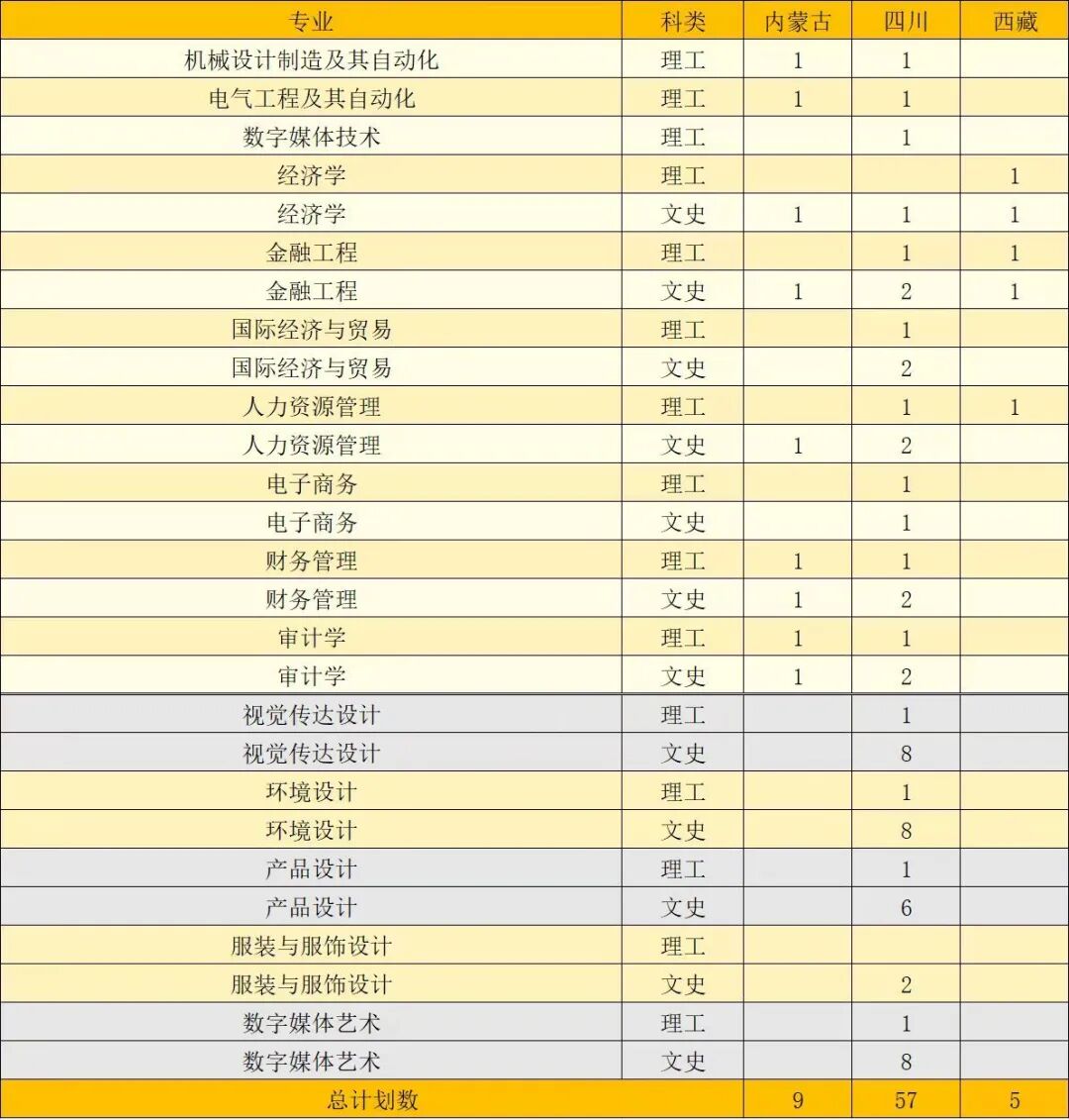 | 专业 | 科类 | 内蒙古 | 四川 | 西藏 |
|---|---|---|---|---|
| 机械设计制造及其自动化 | 理工 | 1 | 1 | |
| 电气工程及其自动化 | 理工 | 1 | 1 | |
| 数字媒体技术 | 理工 | | 1 | |
| 经济学 | 理工 | | | 1 |
| 经济学 | 文史 | 1 | 1 | 1 |
| 金融工程 | 理工 | | 1 | 1 |
| 金融工程 | 文史 | 1 | 2 | 1 |
| 国际经济与贸易 | 理工 | | 1 | |
| 国际经济与贸易 | 文史 | | 2 | |
| 人力资源管理 | 理工 | | 1 | 1 |
| 人力资源管理 | 文史 | 1 | 2 | |
| 电子商务 | 理工 | | 1 | |
| 电子商务 | 文史 | | 1 | |
| 财务管理 | 理工 | 1 | 1 | |
| 财务管理 | 文史 | 1 | 2 | |
| 审计学 | 理工 | 1 | 1 | |
| 审计学 | 文史 | 1 | 2 | |
| 视觉传达设计 | 理工 | | 1 | |
| 视觉传达设计 | 文史 | | 8 | |
| 环境设计 | 理工 | | 1 | |
| 环境设计 | 文史 | | 8 | |
| 产品设计 | 理工 | | 1 | |
| 产品设计 | 文史 | | 6 | |
| 服装与服饰设计 | 理工 | | | |
| 服装与服饰设计 | 文史 | | 2 | |
| 数字媒体艺术 | 理工 | | 1 | |
| 数字媒体艺术 | 文史 | | 8 | |
| 总计划数 | | 9 | 57 | 5 |